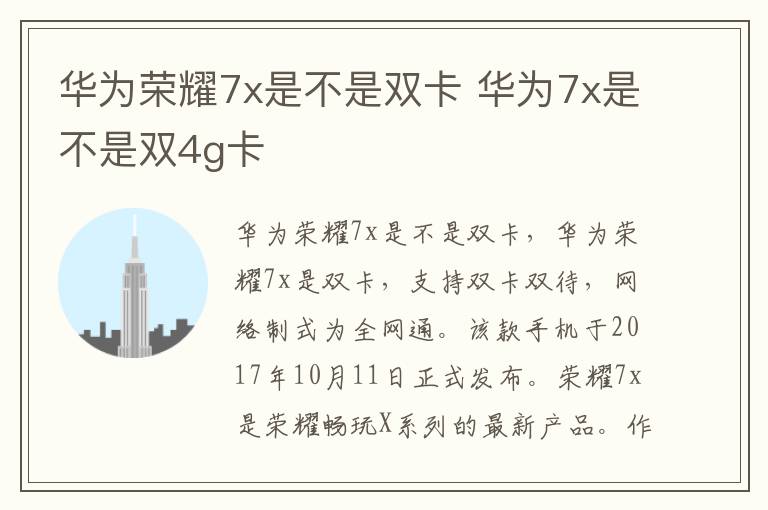 华为荣耀7x是不是双卡 华为7x是不是双4g卡

华为荣耀7x是不是双卡，华为荣耀7x是双卡，支持双卡双待，网络制式为全网通。该款手机于2017年10月11日正式发布。荣耀7x是荣耀畅玩X系列的最新产品。作